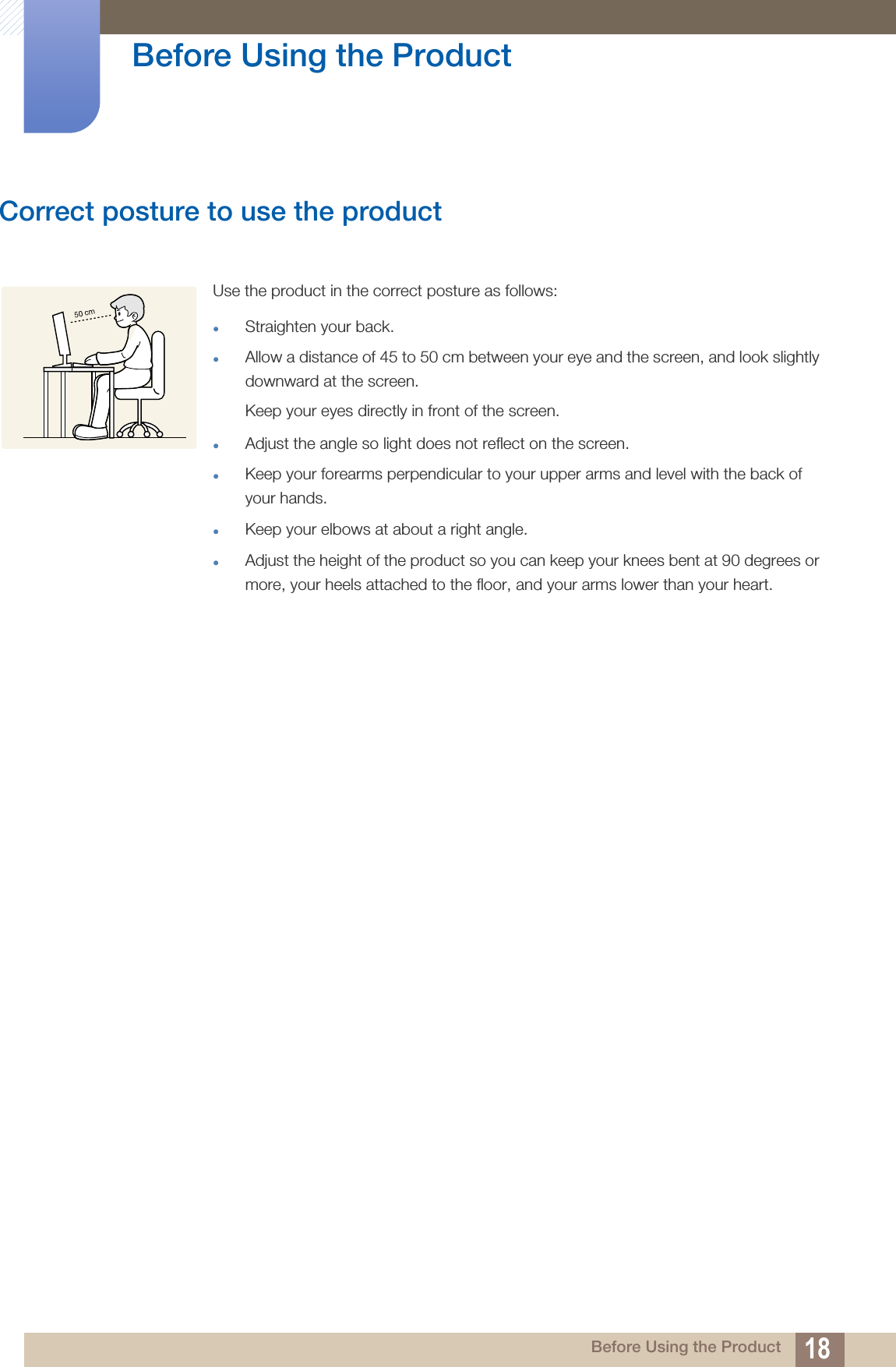 Before Using the Product

Correct posture to use the product

50 cm

Use the product in the correct posture as follows:

- Straighten your back.
- Allow a distance of 45 to 50 cm between your eye and the screen, and look slightly downward at the screen.

  Keep your eyes directly in front of the screen.
- Adjust the angle so light does not reflect on the screen.
- Keep your forearms perpendicular to your upper arms and level with the back of your hands.
- Keep your elbows at about a right angle.
- Adjust the height of the product so you can keep your knees bent at 90 degrees or more, your heels attached to the floor, and your arms lower than your heart.

Before Using the Product 18